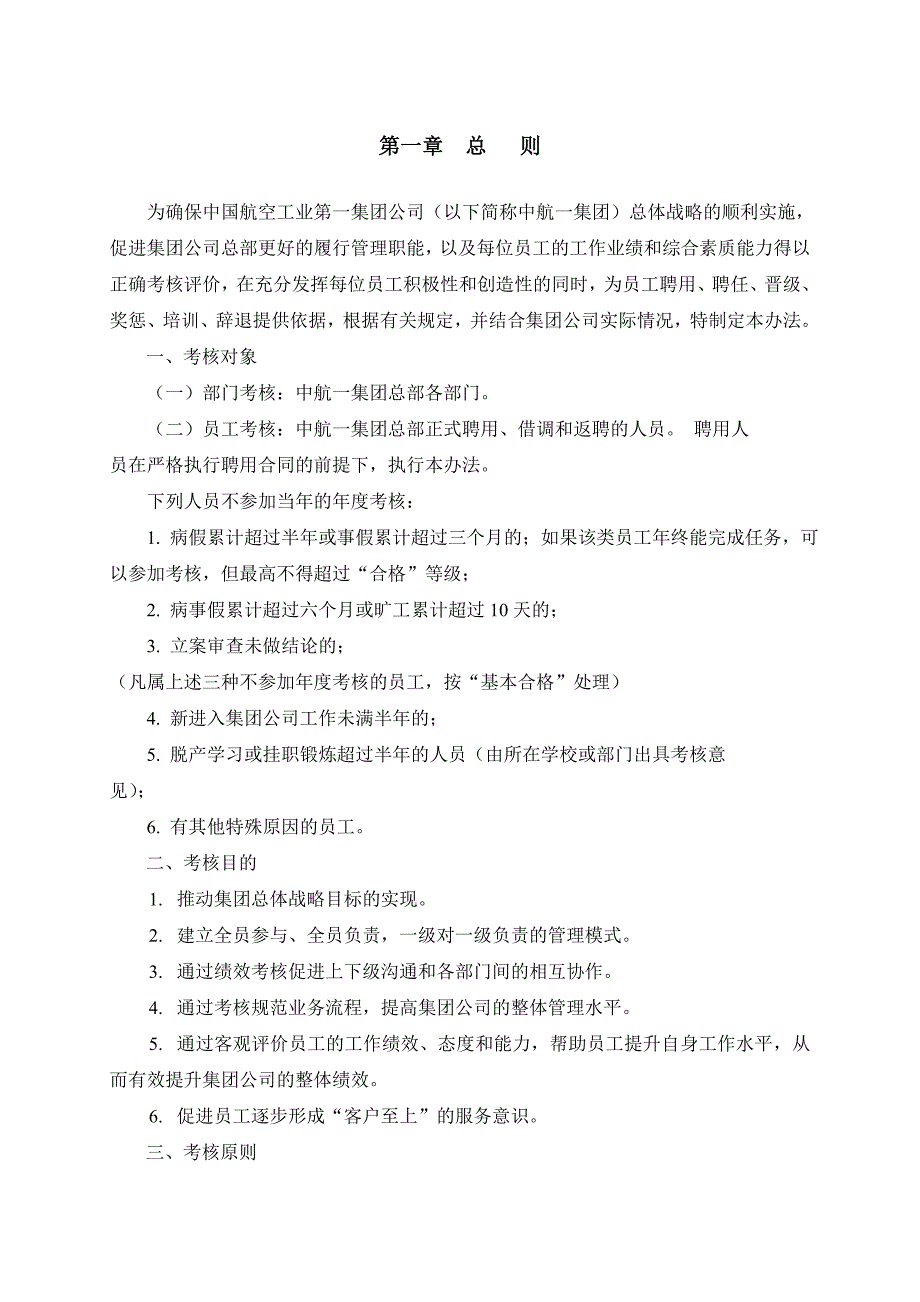 第一章　总　　则

为确保中国航空工业第一集团公司（以下简称中航一集团）总体战略的顺利实施，促进集团公司总部更好的履行管理职能，以及每位员工的工作业绩和综合素质能力得以正确考核评价，在充分发挥每位员工积极性和创造性的同时，为员工聘用、聘任、晋级、奖惩、培训、辞退提供依据，根据有关规定，并结合集团公司实际情况，特制定本办法。

一、考核对象

（一）部门考核：中航一集团总部各部门。

（二）员工考核：中航一集团总部正式聘用、借调和返聘的人员。 聘用人员在严格执行聘用合同的前提下，执行本办法。

下列人员不参加当年的年度考核：

1. 病假累计超过半年或事假累计超过三个月的；如果该类员工年终能完成任务，可以参加考核，但最高不得超过“合格”等级；

2. 病事假累计超过六个月或旷工累计超过 10 天的；

3. 立案审查未做结论的；

（凡属上述三种不参加年度考核的员工，按“基本合格”处理）

4. 新进入集团公司工作未满半年的；

5. 脱产学习或挂职锻炼超过半年的人员（由所在学校或部门出具考核意见）；

6. 有其他特殊原因的员工。

二、考核目的

1. 推动集团总体战略目标的实现。

2. 建立全员参与、全员负责，一级对一级负责的管理模式。

3. 通过绩效考核促进上下级沟通和各部门间的相互协作。

4. 通过考核规范业务流程，提高集团公司的整体管理水平。

5. 通过客观评价员工的工作绩效、态度和能力，帮助员工提升自身工作水平，从而有效提升集团公司的整体绩效。

6. 促进员工逐步形成“客户至上”的服务意识。

三、考核原则